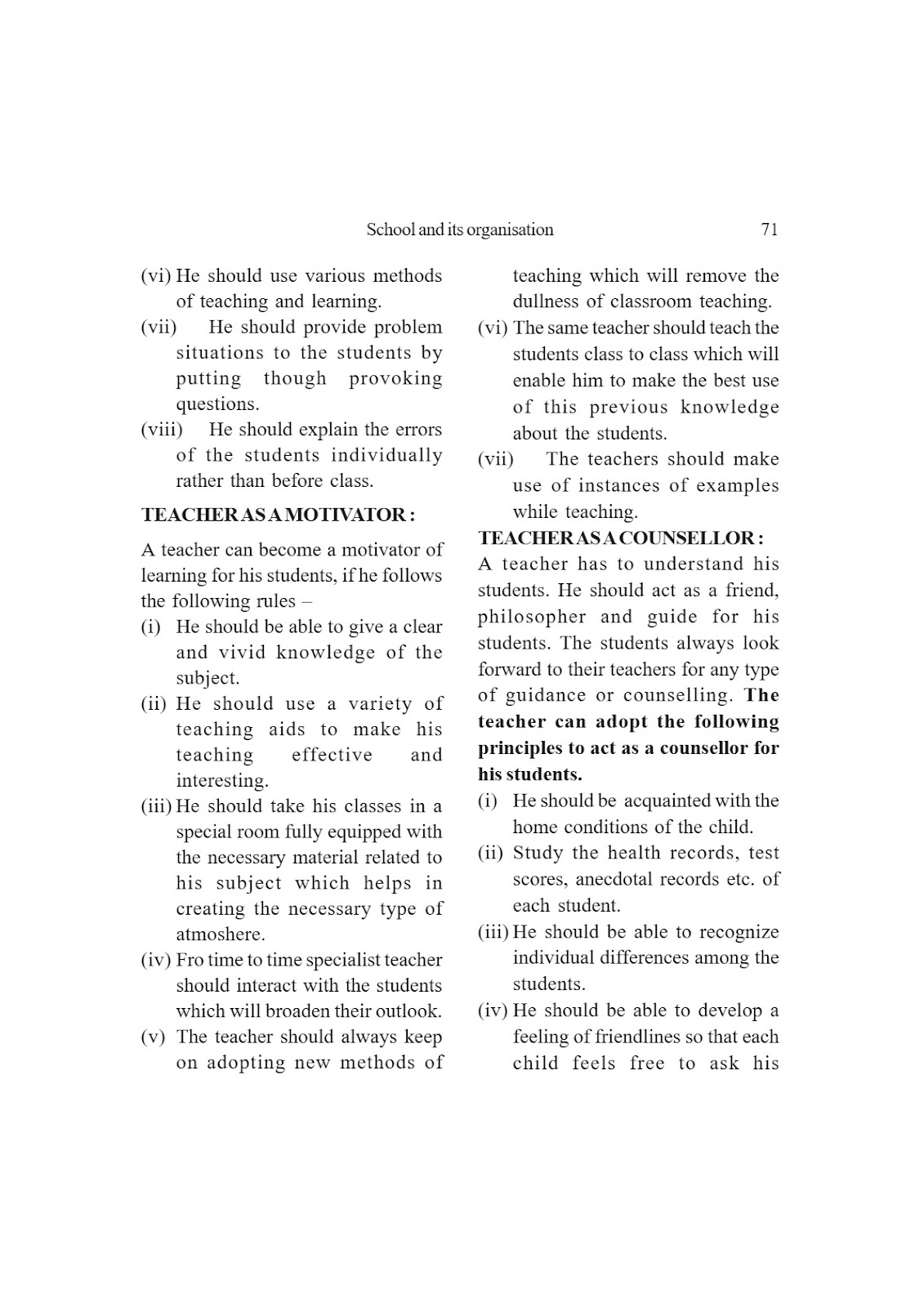 School and its organisation 71

(vi) He should use various methods of teaching and learning.
(vii) He should provide problem situations to the students by putting though provoking questions.
(viii) He should explain the errors of the students individually rather than before class.

TEACHER AS A MOTIVATOR :

A teacher can become a motivator of learning for his students, if he follows the following rules –
(i) He should be able to give a clear and vivid knowledge of the subject.
(ii) He should use a variety of teaching aids to make his teaching effective and interesting.
(iii) He should take his classes in a special room fully equipped with the necessary material related to his subject which helps in creating the necessary type of atmoshere.
(iv) Fro time to time specialist teacher should interact with the students which will broaden their outlook.
(v) The teacher should always keep on adopting new methods of teaching which will remove the dullness of classroom teaching.
(vi) The same teacher should teach the students class to class which will enable him to make the best use of this previous knowledge about the students.
(vii) The teachers should make use of instances of examples while teaching.

TEACHER AS A COUNSELLOR :
A teacher has to understand his students. He should act as a friend, philosopher and guide for his students. The students always look forward to their teachers for any type of guidance or counselling. The teacher can adopt the following principles to act as a counsellor for his students.
(i) He should be acquainted with the home conditions of the child.
(ii) Study the health records, test scores, anecdotal records etc. of each student.
(iii) He should be able to recognize individual differences among the students.
(iv) He should be able to develop a feeling of friendlines so that each child feels free to ask his